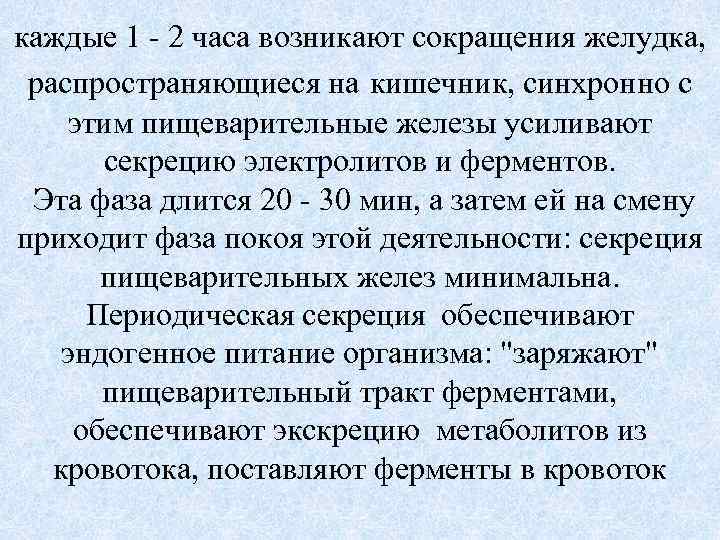 каждые 1 - 2 часа возникают сокращения желудка, распространяющиеся на кишечник, синхронно с этим пищеварительные железы усиливают секрецию электролитов и ферментов.
Эта фаза длится 20 - 30 мин, а затем ей на смену приходит фаза покоя этой деятельности: секреция пищеварительных желез минимальна.
Периодическая секреция обеспечивают эндогенное питание организма: "заряжают" пищеварительный тракт ферментами, обеспечивают экскрецию метаболитов из кровотока, поставляют ферменты в кровоток